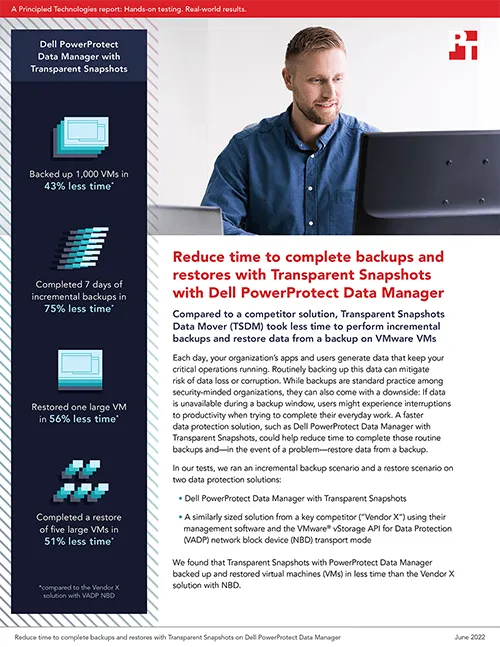 A Principled Technologies report: Hands-on testing. Real-world results.

Dell PowerProtect Data Manager with Transparent Snapshots

Backed up 1,000 VMs in 43% less time*

Completed 7 days of incremental backups in 75% less time*

Restored one large VM in 56% less time*

Completed a restore of five large VMs in 51% less time*

*compared to the Vendor X solution with VADP NBD

Reduce time to complete backups and restores with Transparent Snapshots with Dell PowerProtect Data Manager

Compared to a competitor solution, Transparent Snapshots Data Mover (TSDM) took less time to perform incremental backups and restore data from a backup on VMware VMs

Each day, your organization's apps and users generate data that keep your critical operations running. Routinely backing up this data can mitigate risk of data loss or corruption. While backups are standard practice among security-minded organizations, they can also come with a downside: If data is unavailable during a backup window, users might experience interruptions to productivity when trying to complete their everyday work. A faster data protection solution, such as Dell PowerProtect Data Manager with Transparent Snapshots, could help reduce time to complete those routine backups and—in the event of a problem—restore data from a backup.

In our tests, we ran an incremental backup scenario and a restore scenario on two data protection solutions:

• Dell PowerProtect Data Manager with Transparent Snapshots
• A similarly sized solution from a key competitor ("Vendor X") using their management software and the VMware® vStorage API for Data Protection (VADP) network block device (NBD) transport mode

We found that Transparent Snapshots with PowerProtect Data Manager backed up and restored virtual machines (VMs) in less time than the Vendor X solution with NBD.

Reduce time to complete backups and restores with Transparent Snapshots on Dell PowerProtect Data Manager

June 2022